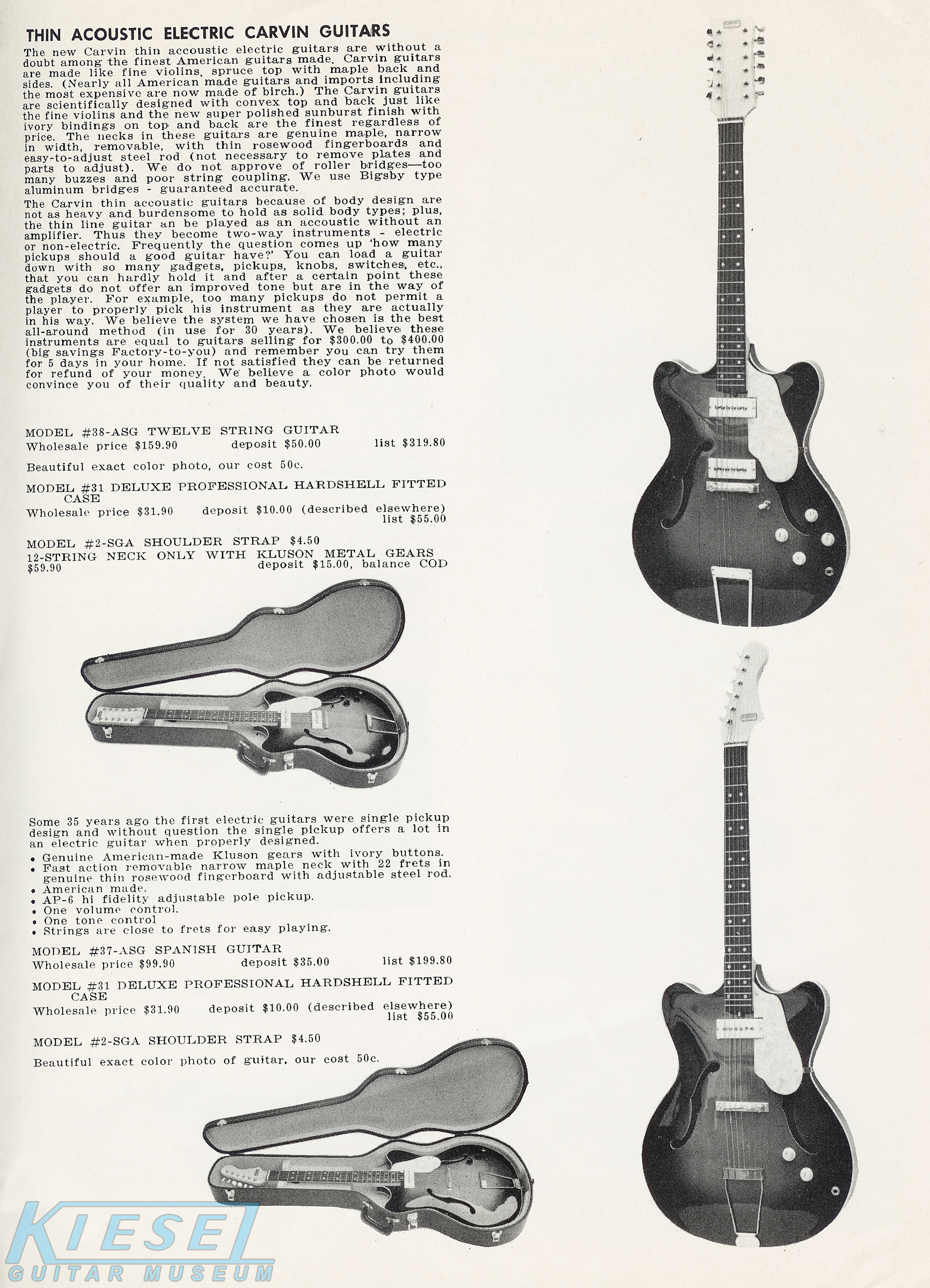 THIN ACOUSTIC ELECTRIC CARVIN GUITARS

The new Carvin thin accoustic electric guitars are without a doubt among the finest American guitars made. Carvin guitars are made like fine violins, spruce top with maple back and sides. (Nearly all American made guitars and imports including the most expensive are now made of birch.) The Carvin guitars are scientifically designed with convex top and back just like the fine violins and the new super polished sunburst finish with ivory bindings on top and back are the finest regardless of price. The necks in these guitars are genuine maple, narrow in width, removable, with thin rosewood fingerboards and easy-to-adjust steel rod (not necessary to remove plates and parts to adjust). We do not approve of roller bridges—too many buzzes and poor string coupling. We use Bigsby type aluminum bridges - guaranteed accurate.

The Carvin thin accoustic guitars because of body design are not as heavy and burdensome to hold as solid body types; plus, the thin line guitar an be played as an accoustic without an amplifier. Thus they become two-way instruments - electric or non-electric. Frequently the question comes up 'how many pickups should a good guitar have?' You can load a guitar down with so many gadgets, pickups, knobs, switches, etc., that you can hardly hold it and after a certain point these gadgets do not offer an improved tone but are in the way of the player. For example, too many pickups do not permit a player to properly pick his instrument as they are actually in his way. We believe the system we have chosen is the best all-around method (in use for 30 years). We believe these instruments are equal to guitars selling for $300.00 to $400.00 (big savings Factory-to-you) and remember you can try them for 5 days in your home. If not satisfied they can be returned for refund of your money. We believe a color photo would convince you of their quality and beauty.

MODEL #38-ASG TWELVE STRING GUITAR
Wholesale price $159.90 deposit $50.00 list $319.80

Beautiful exact color photo, our cost 50c.

MODEL #31 DELUXE PROFESSIONAL HARDSHELL FITTED CASE
Wholesale price $31.90 deposit $10.00 (described elsewhere) list $55.00

MODEL #2-SGA SHOULDER STRAP $4.50
12-STRING NECK ONLY WITH KLUSON METAL GEARS
$59.90 deposit $15.00, balance COD

Some 35 years ago the first electric guitars were single pickup design and without question the single pickup offers a lot in an electric guitar when properly designed.
• Genuine American-made Kluson gears with ivory buttons.
• Fast action removable narrow maple neck with 22 frets in genuine thin rosewood fingerboard with adjustable steel rod.
• American made.
• AP-6 hi fidelity adjustable pole pickup.
• One volume control.
• One tone control
• Strings are close to frets for easy playing.

MODEL #37-ASG SPANISH GUITAR
Wholesale price $99.90 deposit $35.00 list $199.80

MODEL #31 DELUXE PROFESSIONAL HARDSHELL FITTED CASE
Wholesale price $31.90 deposit $10.00 (described elsewhere) list $55.00

MODEL #2-SGA SHOULDER STRAP $4.50

Beautiful exact color photo of guitar, our cost 50c.

KIESEL
GUITAR MUSEUM